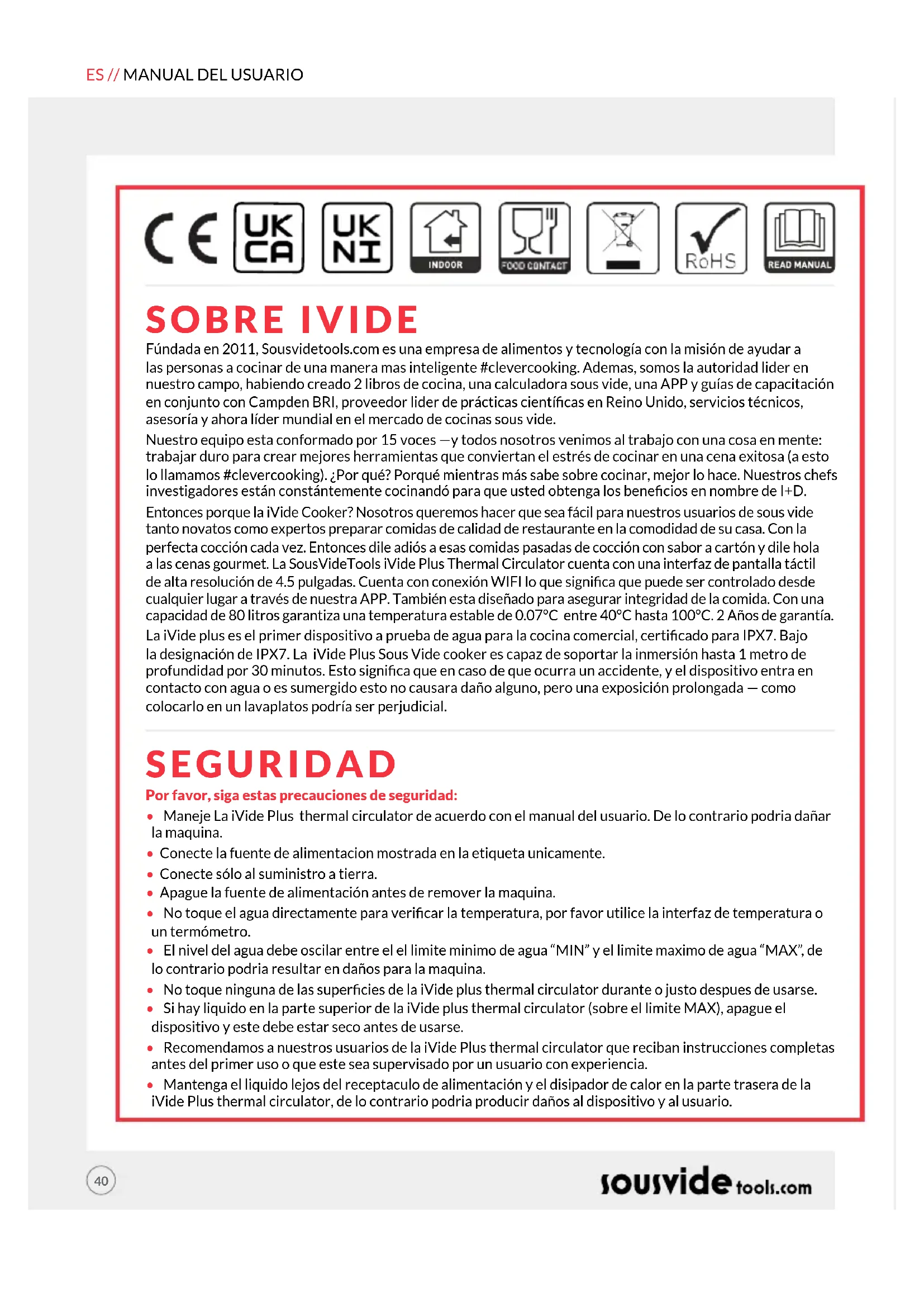 ES // MANUAL DEL USUARIO

CE UK CA UK NI INDOOR FOOD CONTACT RoHS READ MANUAL

SOBRE IVIDE

Fúndada en 2011, Sousvidetools.com es una empresa de alimentos y tecnología con la misión de ayudar a las personas a cocinar de una manera mas inteligente #clevercooking. Ademas, somos la autoridad lider en nuestro campo, habiendo creado 2 libros de cocina, una calculadora sous vide, una APP y guías de capacitación en conjunto con Campden BRI, proveedor lider de prácticas científicas en Reino Unido, servicios técnicos, asesoría y ahora líder mundial en el mercado de cocinas sous vide.

Nuestro equipo esta conformado por 15 voces —y todos nosotros venimos al trabajo con una cosa en mente: trabajar duro para crear mejores herramientas que conviertan el estrés de cocinar en una cena exitosa (a esto lo llamamos #clevercooking). ¿Por qué? Porqué mientras más sabe sobre cocinar, mejor lo hace. Nuestros chefs investigadores están constántemente cocinandó para que usted obtenga los beneficios en nombre de I+D.

Entonces porque la iVide Cooker? Nosotros queremos hacer que sea fácil para nuestros usuarios de sous vide tanto novatos como expertos preparar comidas de calidad de restaurante en la comodidad de su casa. Con la perfecta cocción cada vez. Entonces dile adiós a esas comidas pasadas de cocción con sabor a cartón y dile hola a las cenas gourmet. La SousVideTools iVide Plus Thermal Circulator cuenta con una interfaz de pantalla táctil de alta resolución de 4.5 pulgadas. Cuenta con conexión WIFI lo que significa que puede ser controlado desde cualquier lugar a través de nuestra APP. También esta diseñado para asegurar integridad de la comida. Con una capacidad de 80 litros garantiza una temperatura estable de 0.07°C entre 40°C hasta 100°C. 2 Años de garantía.

La iVide plus es el primer dispositivo a prueba de agua para la cocina comercial, certificado para IPX7. Bajo la designación de IPX7. La iVide Plus Sous Vide cooker es capaz de soportar la inmersión hasta 1 metro de profundidad por 30 minutos. Esto significa que en caso de que ocurra un accidente, y el dispositivo entra en contacto con agua o es sumergido esto no causara daño alguno, pero una exposición prolongada — como colocarlo en un lavaplatos podría ser perjudicial.

SEGURIDAD

Por favor, siga estas precauciones de seguridad:

• Maneje La iVide Plus thermal circulator de acuerdo con el manual del usuario. De lo contrario podria dañar la maquina.
• Conecte la fuente de alimentacion mostrada en la etiqueta unicamente.
• Conecte sólo al suministro a tierra.
• Apague la fuente de alimentación antes de remover la maquina.
• No toque el agua directamente para verificar la temperatura, por favor utilice la interfaz de temperatura o un termómetro.
• El nivel del agua debe oscilar entre el el limite minimo de agua “MIN” y el limite maximo de agua “MAX”, de lo contrario podria resultar en daños para la maquina.
• No toque ninguna de las superficies de la iVide plus thermal circulator durante o justo despues de usarse.
• Si hay liquido en la parte superior de la iVide plus thermal circulator (sobre el limite MAX), apague el dispositivo y este debe estar seco antes de usarse.
• Recomendamos a nuestros usuarios de la iVide Plus thermal circulator que reciban instrucciones completas antes del primer uso o que este sea supervisado por un usuario con experiencia.
• Mantenga el liquido lejos del receptaculo de alimentación y el disipador de calor en la parte trasera de la iVide Plus thermal circulator, de lo contrario podria producir daños al dispositivo y al usuario.

40

sousvide tools.com